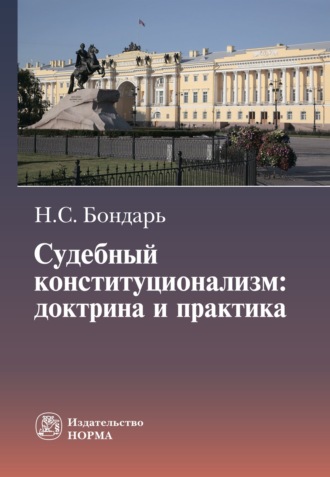 Н.С. Бондарь

Судебный конституционализм: доктрина и практика

Издательство
НОРМА